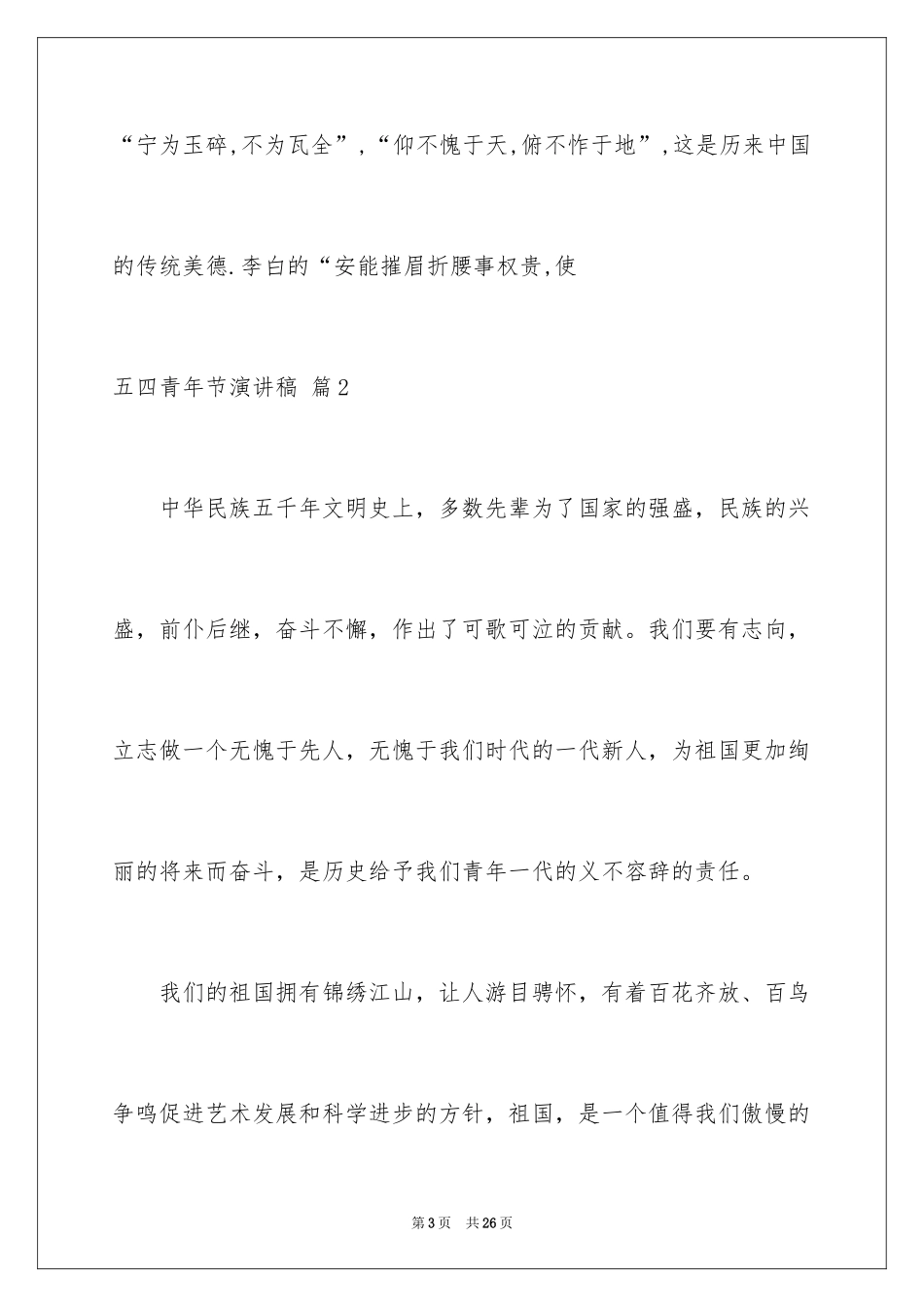 “宁为玉碎,不为瓦全”,“仰不愧于天,俯不怍于地”,这是历来中国的传统美德.李白的“安能摧眉折腰事权贵,使

五四青年节演讲稿 篇2

中华民族五千年文明史上，多数先辈为了国家的强盛，民族的兴盛，前仆后继，奋斗不懈，作出了可歌可泣的贡献。我们要有志向，立志做一个无愧于先人，无愧于我们时代的一代新人，为祖国更加绚丽的将来而奋斗，是历史给予我们青年一代的义不容辞的责任。

我们的祖国拥有锦绣江山，让人游目骋怀，有着百花齐放、百鸟争鸣促进艺术发展和科学进步的方针，祖国，是一个值得我们傲慢的

第3页　共26页